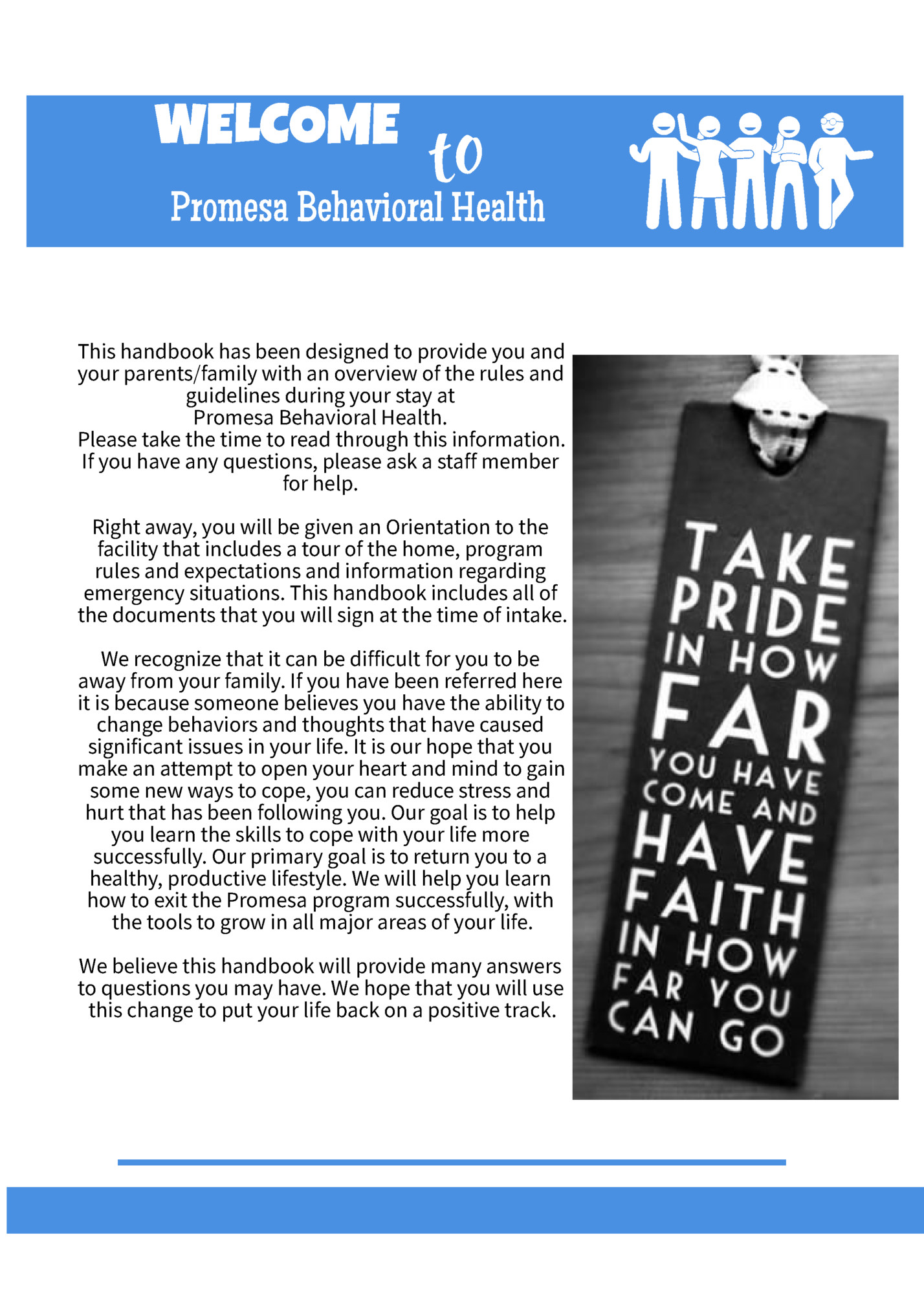 WELCOME to

Promesa Behavioral Health

This handbook has been designed to provide you and your parents/family with an overview of the rules and guidelines during your stay at Promesa Behavioral Health.
Please take the time to read through this information. If you have any questions, please ask a staff member for help.

Right away, you will be given an Orientation to the facility that includes a tour of the home, program rules and expectations and information regarding emergency situations. This handbook includes all of the documents that you will sign at the time of intake.

We recognize that it can be difficult for you to be away from your family. If you have been referred here it is because someone believes you have the ability to change behaviors and thoughts that have caused significant issues in your life. It is our hope that you make an attempt to open your heart and mind to gain some new ways to cope, you can reduce stress and hurt that has been following you. Our goal is to help you learn the skills to cope with your life more successfully. Our primary goal is to return you to a healthy, productive lifestyle. We will help you learn how to exit the Promesa program successfully, with the tools to grow in all major areas of your life.

We believe this handbook will provide many answers to questions you may have. We hope that you will use this change to put your life back on a positive track.

TAKE
PRIDE
IN HOW
FAR
YOU HAVE
COME AND
HAVE
FAITH
IN HOW
FAR YOU
CAN GO